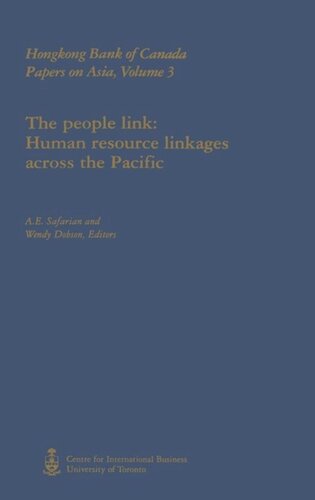 Hongkong Bank of Canada
Papers on Asia, Volume 3

The people link:
Human resource linkages across the Pacific

A.E. Safarian and
Wendy Dobson, Editors

Centre for International Business
University of Toronto